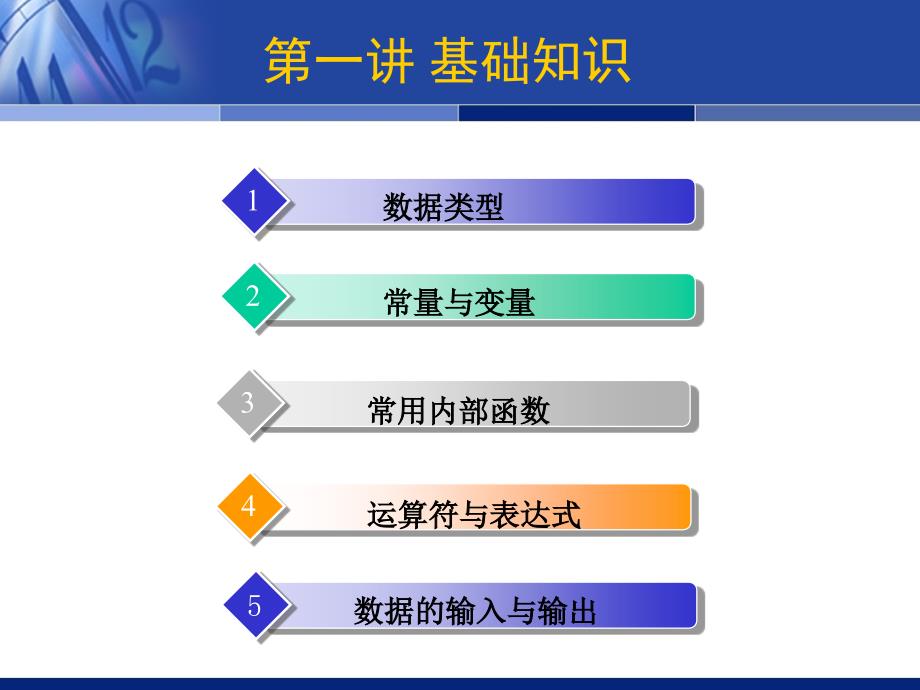 第一讲 基础知识

1 数据类型

2 常量与变量

3 常用内部函数

4 运算符与表达式

5 数据的输入与输出